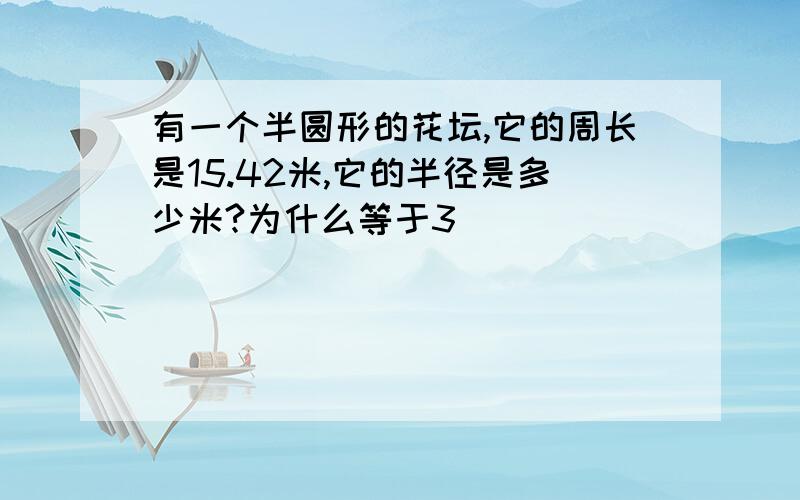 有一个半圆形的花坛,它的周长是15.42米,它的半径是多少米?为什么等于3